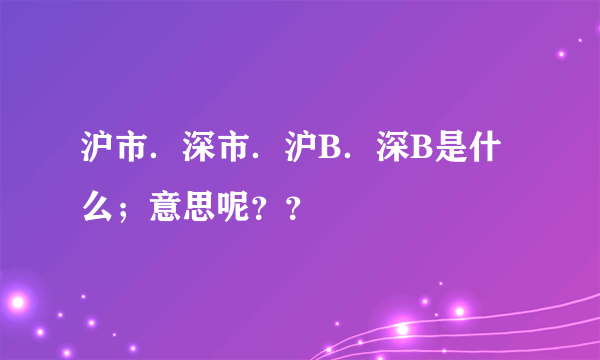 沪市．深市．沪B．深B是什么；意思呢？？